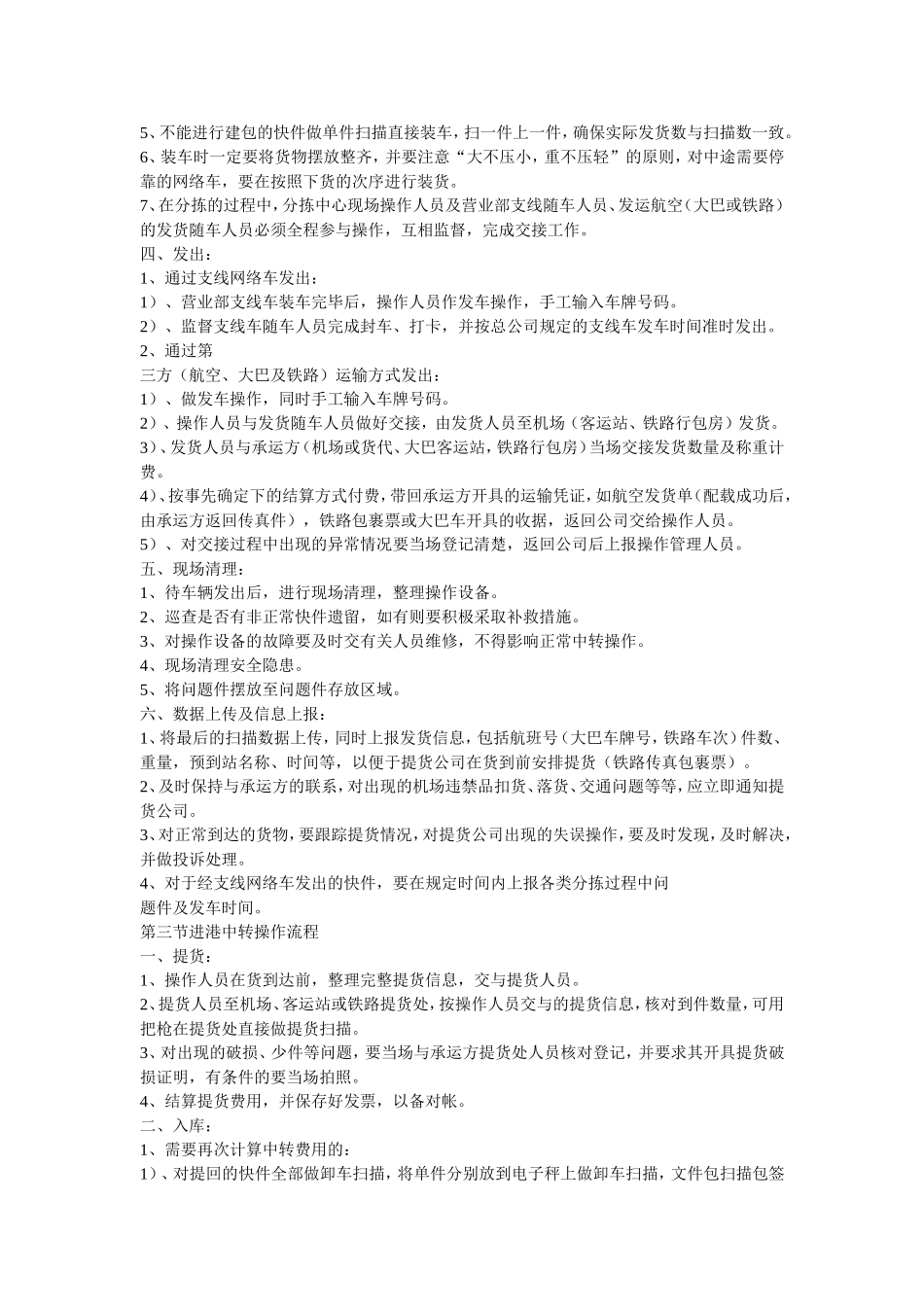 5、不能进行建包的快件做单件扫描直接装车，扫一件上一件，确保实际发货数与扫描数一致。
6、装车时一定要将货物摆放整齐，并要注意“大不压小，重不压轻”的原则，对中途需要停靠的网络车，要在按照下货的次序进行装货。
7、在分拣的过程中，分拣中心现场操作人员及营业部支线随车人员、发运航空（大巴或铁路）的发货随车人员必须全程参与操作，互相监督，完成交接工作。
四、发出：
1、通过支线网络车发出：
1）、营业部支线车装车完毕后，操作人员作发车操作，手工输入车牌号码。
2）、监督支线车随车人员完成封车、打卡，并按总公司规定的支线车发车时间准时发出。
2、通过第
三方（航空、大巴及铁路）运输方式发出：
1）、做发车操作，同时手工输入车牌号码。
2）、操作人员与发货随车人员做好交接，由发货人员至机场（客运站、铁路行包房）发货。
3）、发货人员与承运方（机场或货代、大巴客运站，铁路行包房）当场交接发货数量及称重计费。
4）、按事先确定下的结算方式付费，带回承运方开具的运输凭证，如航空发货单（配载成功后，由承运方返回传真件），铁路包裹票或大巴车开具的收据，返回公司交给操作人员。
5）、对交接过程中出现的异常情况要当场登记清楚，返回公司后上报操作管理人员。
五、现场清理：
1、待车辆发出后，进行现场清理，整理操作设备。
2、巡查是否有非正常快件遗留，如有则要积极采取补救措施。
3、对操作设备的故障要及时交有关人员维修，不得影响正常中转操作。
4、现场清理安全隐患。
5、将问题件摆放至问题件存放区域。
六、数据上传及信息上报：
1、将最后的扫描数据上传，同时上报发货信息，包括航班号（大巴车牌号，铁路车次）件数、重量，预到站名称、时间等，以便于提货公司在货到前安排提货（铁路传真包裹票）。
2、及时保持与承运方的联系，对出现的机场违禁品扣货、落货、交通问题等等，应立即通知提货公司。
3、对正常到达的货物，要跟踪提货情况，对提货公司出现的失误操作，要及时发现，及时解决，并做投诉处理。
4、对于经支线网络车发出的快件，要在规定时间内上报各类分拣过程中问
题件及发车时间。
第三节进港中转操作流程
一、提货：
1、操作人员在货到达前，整理完整提货信息，交与提货人员。
2、提货人员至机场、客运站或铁路提货处，按操作人员交与的提货信息，核对到件数量，可用把枪在提货处直接做提货扫描。
3、对出现的破损、少件等问题，要当场与承运方提货处人员核对登记，并要求其开具提货破损证明，有条件的要当场拍照。
4、结算提货费用，并保存好发票，以备对帐。
二、入库：
1、需要再次计算中转费用的：
1）、对提回的快件全部做卸车扫描，将单件分别放到电子秤上做卸车扫描，文件包扫描包签